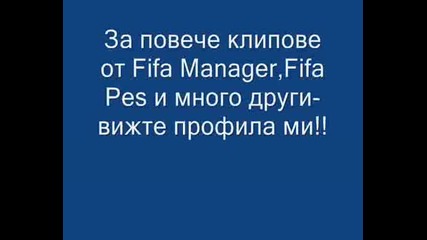 За повече клипове от Fifa Manager,Fifa Pes и много други-вижте профила ми!!